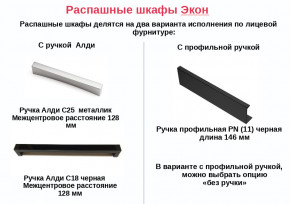 Распашные шкафы Экон

Распашные шкафы делятся на два варианта исполнения по лицевой фурнитуре:

С ручкой Алди

Ручка Алди С25 металлик
Межцентровое расстояние 128 мм

Ручка Алди С18 черная
Межцентровое расстояние 128 мм

С профильной ручкой

Ручка профильная PN (11) черная
длина 146 мм

В варианте с профильной ручкой, можно выбрать опцию «без ручки»